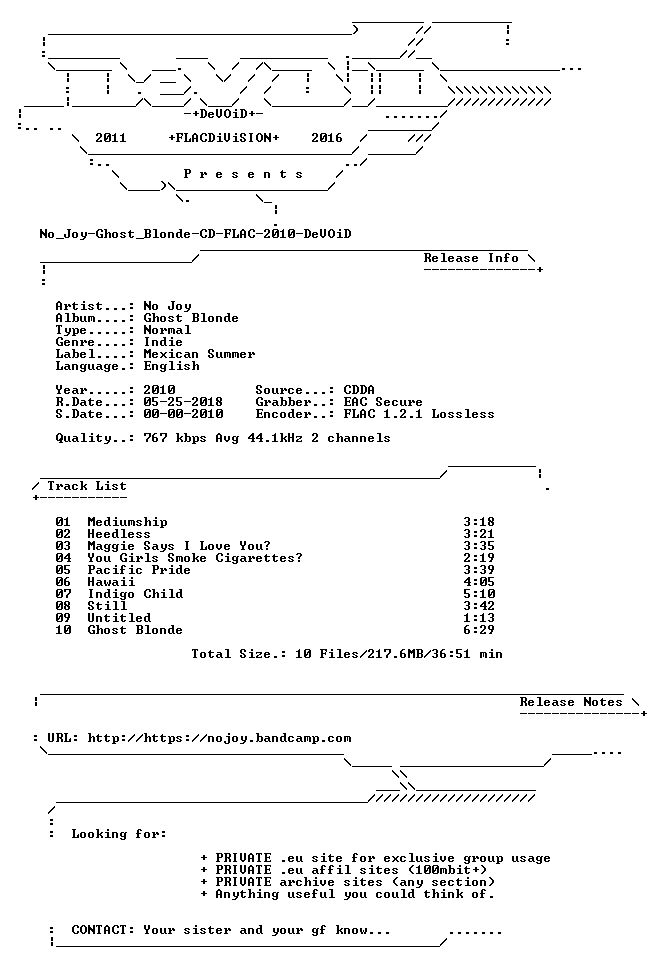 -+DeVOiD+-

2011 +FLACDiViSION+ 2016

P r e s e n t s

No_Joy-Ghost_Blonde-CD-FLAC-2010-DeVOiD

Release Info

Artist...: No Joy
Album....: Ghost Blonde
Type.....: Normal
Genre....: Indie
Label....: Mexican Summer
Language.: English

Year.....: 2010 Source...: CDDA
R.Date...: 05-25-2018 Grabber..: EAC Secure
S.Date...: 00-00-2010 Encoder..: FLAC 1.2.1 Lossless

Quality..: 767 kbps Avg 44.1kHz 2 channels

Track List

01 Mediumship 3:18
02 Heedless 3:21
03 Maggie Says I Love You? 3:35
04 You Girls Smoke Cigarettes? 2:19
05 Pacific Pride 3:39
06 Hawaii 4:05
07 Indigo Child 5:10
08 Still 3:42
09 Untitled 1:13
10 Ghost Blonde 6:29

Total Size.: 10 Files/217.6MB/36:51 min

Release Notes

: URL: http://https://nojoy.bandcamp.com

: Looking for:

+ PRIVATE .eu site for exclusive group usage
+ PRIVATE .eu affil sites (100mbit+)
+ PRIVATE archive sites (any section)
+ Anything useful you could think of.

: CONTACT: Your sister and your gf know...